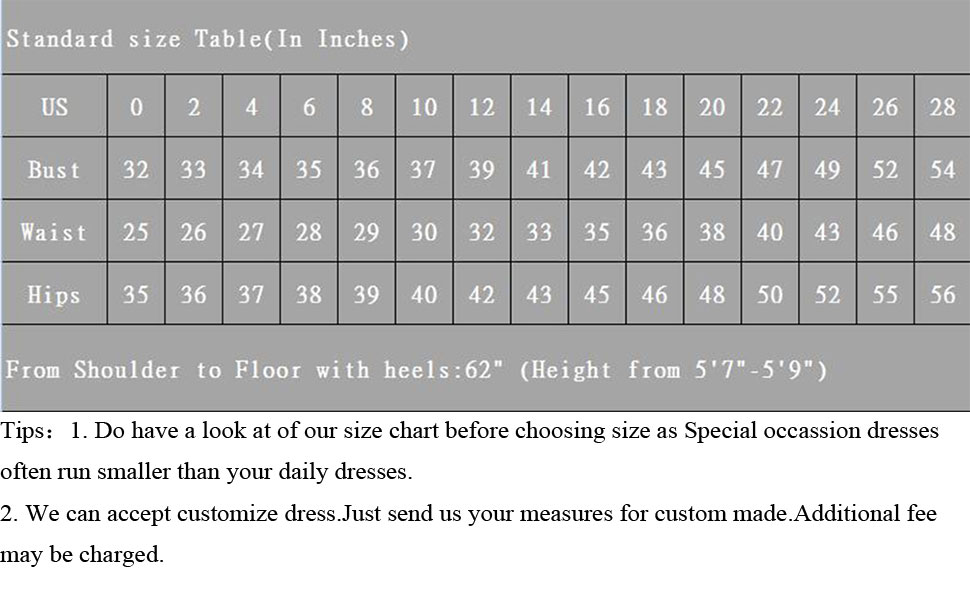 Standard size Table(In Inches)

| US | 0 | 2 | 4 | 6 | 8 | 10 | 12 | 14 | 16 | 18 | 20 | 22 | 24 | 26 | 28 |
|---|---|---|---|---|---|---|---|---|---|---|---|---|---|---|---|
| Bust | 32 | 33 | 34 | 35 | 36 | 37 | 39 | 41 | 42 | 43 | 45 | 47 | 49 | 52 | 54 |
| Waist | 25 | 26 | 27 | 28 | 29 | 30 | 32 | 33 | 35 | 36 | 38 | 40 | 43 | 46 | 48 |
| Hips | 35 | 36 | 37 | 38 | 39 | 40 | 42 | 43 | 45 | 46 | 48 | 50 | 52 | 55 | 56 |

From Shoulder to Floor with heels:62" (Height from 5'7"-5'9")

Tips： 1. Do have a look at of our size chart before choosing size as Special occassion dresses often run smaller than your daily dresses.

2. We can accept customize dress.Just send us your measures for custom made.Additional fee may be charged.